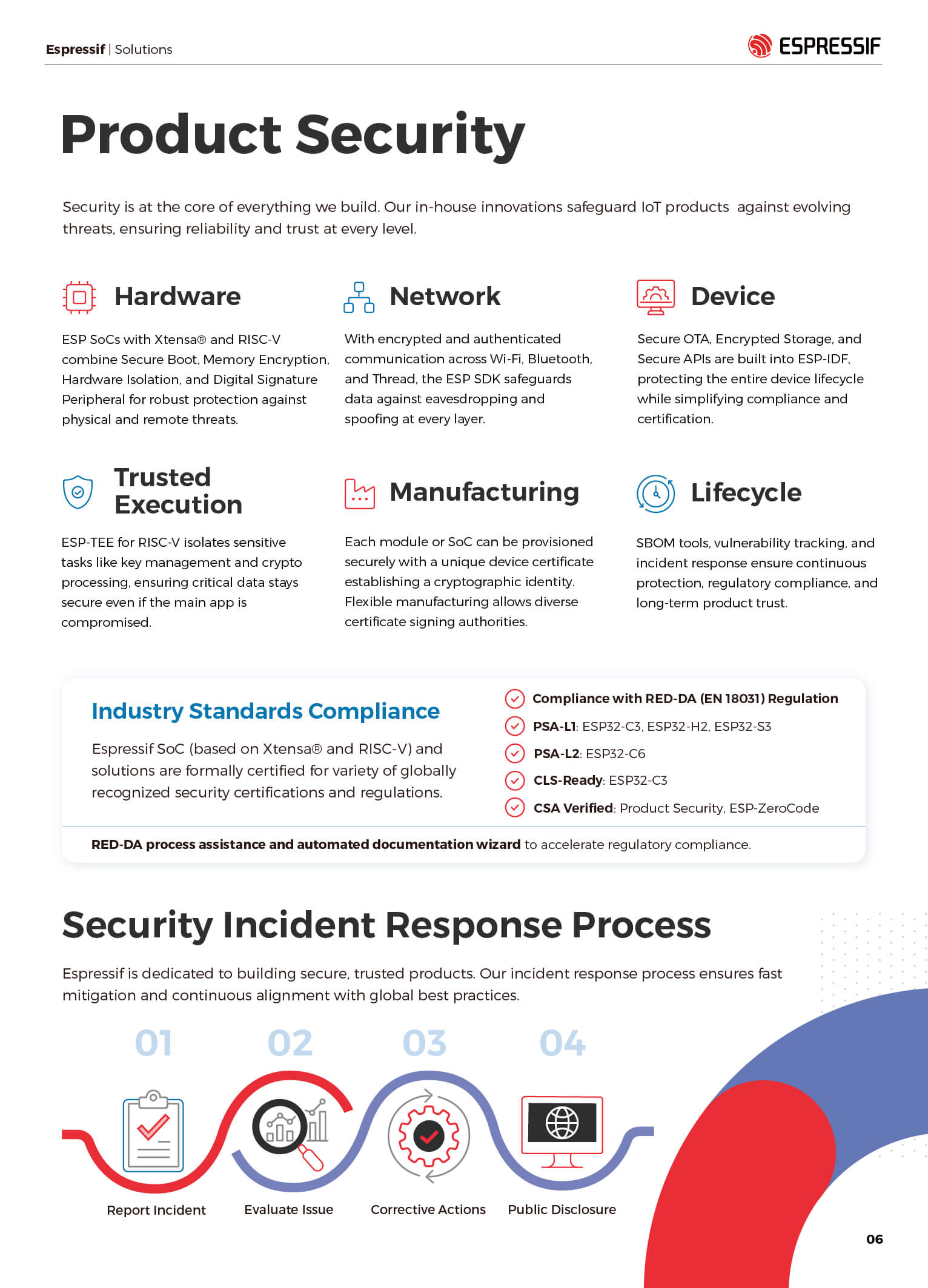 Espressif | Solutions

ESPRESSIF

Product Security

Security is at the core of everything we build. Our in-house innovations safeguard IoT products against evolving threats, ensuring reliability and trust at every level.

Hardware

ESP SoCs with Xtensa® and RISC-V combine Secure Boot, Memory Encryption, Hardware Isolation, and Digital Signature Peripheral for robust protection against physical and remote threats.

Network

With encrypted and authenticated communication across Wi-Fi, Bluetooth, and Thread, the ESP SDK safeguards data against eavesdropping and spoofing at every layer.

Device

Secure OTA, Encrypted Storage, and Secure APIs are built into ESP-IDF, protecting the entire device lifecycle while simplifying compliance and certification.

Trusted Execution

ESP-TEE for RISC-V isolates sensitive tasks like key management and crypto processing, ensuring critical data stays secure even if the main app is compromised.

Manufacturing

Each module or SoC can be provisioned securely with a unique device certificate establishing a cryptographic identity. Flexible manufacturing allows diverse certificate signing authorities.

Lifecycle

SBOM tools, vulnerability tracking, and incident response ensure continuous protection, regulatory compliance, and long-term product trust.

Industry Standards Compliance

Espressif SoC (based on Xtensa® and RISC-V) and solutions are formally certified for variety of globally recognized security certifications and regulations.

Compliance with RED-DA (EN 18031) Regulation

PSA-L1: ESP32-C3, ESP32-H2, ESP32-S3

PSA-L2: ESP32-C6

CLS-Ready: ESP32-C3

CSA Verified: Product Security, ESP-ZeroCode

RED-DA process assistance and automated documentation wizard to accelerate regulatory compliance.

Security Incident Response Process

Espressif is dedicated to building secure, trusted products. Our incident response process ensures fast mitigation and continuous alignment with global best practices.

01 02 03 04

Report Incident

Evaluate Issue

Corrective Actions

Public Disclosure

06